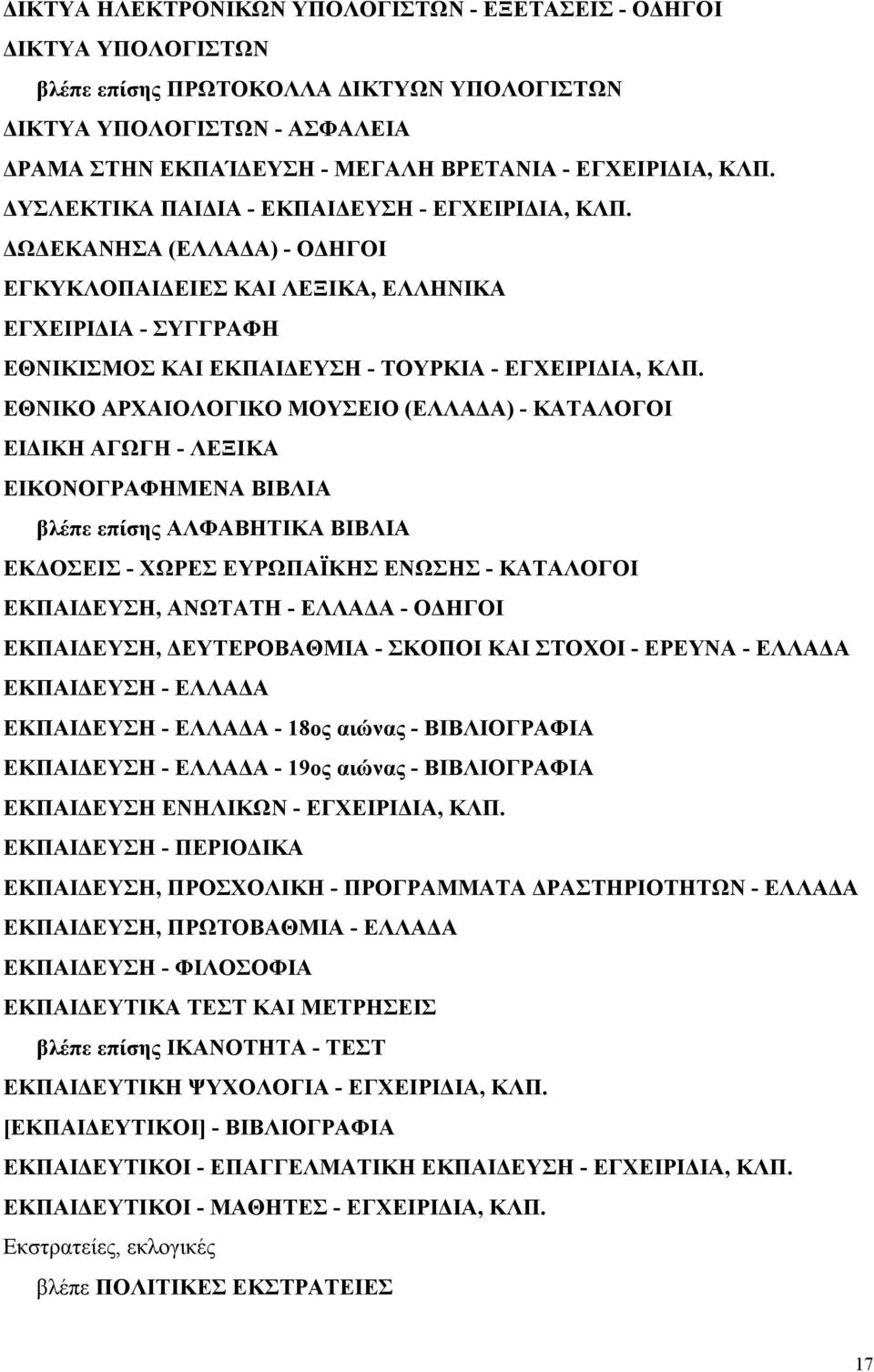 ΔΙΚΤΥΑ ΗΛΕΚΤΡΟΝΙΚΩΝ ΥΠΟΛΟΓΙΣΤΩΝ - ΕΞΕΤΑΣΕΙΣ - ΟΔΗΓΟΙ
ΔΙΚΤΥΑ ΥΠΟΛΟΓΙΣΤΩΝ
βλέπε επίσης ΠΡΩΤΟΚΟΛΛΑ ΔΙΚΤΥΩΝ ΥΠΟΛΟΓΙΣΤΩΝ
ΔΙΚΤΥΑ ΥΠΟΛΟΓΙΣΤΩΝ - ΑΣΦΑΛΕΙΑ
ΔΡΑΜΑ ΣΤΗΝ ΕΚΠΑΊΔΕΥΣΗ - ΜΕΓΑΛΗ ΒΡΕΤΑΝΙΑ - ΕΓΧΕΙΡΙΔΙΑ, ΚΛΠ.
ΔΥΣΛΕΚΤΙΚΑ ΠΑΙΔΙΑ - ΕΚΠΑΙΔΕΥΣΗ - ΕΓΧΕΙΡΙΔΙΑ, ΚΛΠ.
ΔΩΔΕΚΑΝΗΣΑ (ΕΛΛΑΔΑ) - ΟΔΗΓΟΙ
ΕΓΚΥΚΛΟΠΑΙΔΕΙΕΣ ΚΑΙ ΛΕΞΙΚΑ, ΕΛΛΗΝΙΚΑ
ΕΓΧΕΙΡΙΔΙΑ - ΣΥΓΓΡΑΦΗ
ΕΘΝΙΚΙΣΜΟΣ ΚΑΙ ΕΚΠΑΙΔΕΥΣΗ - ΤΟΥΡΚΙΑ - ΕΓΧΕΙΡΙΔΙΑ, ΚΛΠ.
ΕΘΝΙΚΟ ΑΡΧΑΙΟΛΟΓΙΚΟ ΜΟΥΣΕΙΟ (ΕΛΛΑΔΑ) - ΚΑΤΑΛΟΓΟΙ
ΕΙΔΙΚΗ ΑΓΩΓΗ - ΛΕΞΙΚΑ
ΕΙΚΟΝΟΓΡΑΦΗΜΕΝΑ ΒΙΒΛΙΑ
βλέπε επίσης ΑΛΦΑΒΗΤΙΚΑ ΒΙΒΛΙΑ
ΕΚΔΟΣΕΙΣ - ΧΩΡΕΣ ΕΥΡΩΠΑΪΚΗΣ ΕΝΩΣΗΣ - ΚΑΤΑΛΟΓΟΙ
ΕΚΠΑΙΔΕΥΣΗ, ΑΝΩΤΑΤΗ - ΕΛΛΑΔΑ - ΟΔΗΓΟΙ
ΕΚΠΑΙΔΕΥΣΗ, ΔΕΥΤΕΡΟΒΑΘΜΙΑ - ΣΚΟΠΟΙ ΚΑΙ ΣΤΟΧΟΙ - ΕΡΕΥΝΑ - ΕΛΛΑΔΑ
ΕΚΠΑΙΔΕΥΣΗ - ΕΛΛΑΔΑ
ΕΚΠΑΙΔΕΥΣΗ - ΕΛΛΑΔΑ - 18ος αιώνας - ΒΙΒΛΙΟΓΡΑΦΙΑ
ΕΚΠΑΙΔΕΥΣΗ - ΕΛΛΑΔΑ - 19ος αιώνας - ΒΙΒΛΙΟΓΡΑΦΙΑ
ΕΚΠΑΙΔΕΥΣΗ ΕΝΗΛΙΚΩΝ - ΕΓΧΕΙΡΙΔΙΑ, ΚΛΠ.
ΕΚΠΑΙΔΕΥΣΗ - ΠΕΡΙΟΔΙΚΑ
ΕΚΠΑΙΔΕΥΣΗ, ΠΡΟΣΧΟΛΙΚΗ - ΠΡΟΓΡΑΜΜΑΤΑ ΔΡΑΣΤΗΡΙΟΤΗΤΩΝ - ΕΛΛΑΔΑ
ΕΚΠΑΙΔΕΥΣΗ, ΠΡΩΤΟΒΑΘΜΙΑ - ΕΛΛΑΔΑ
ΕΚΠΑΙΔΕΥΣΗ - ΦΙΛΟΣΟΦΙΑ
ΕΚΠΑΙΔΕΥΤΙΚΑ ΤΕΣΤ ΚΑΙ ΜΕΤΡΗΣΕΙΣ
βλέπε επίσης ΙΚΑΝΟΤΗΤΑ - ΤΕΣΤ
ΕΚΠΑΙΔΕΥΤΙΚΗ ΨΥΧΟΛΟΓΙΑ - ΕΓΧΕΙΡΙΔΙΑ, ΚΛΠ.
[ΕΚΠΑΙΔΕΥΤΙΚΟΙ] - ΒΙΒΛΙΟΓΡΑΦΙΑ
ΕΚΠΑΙΔΕΥΤΙΚΟΙ - ΕΠΑΓΓΕΛΜΑΤΙΚΗ ΕΚΠΑΙΔΕΥΣΗ - ΕΓΧΕΙΡΙΔΙΑ, ΚΛΠ.
ΕΚΠΑΙΔΕΥΤΙΚΟΙ - ΜΑΘΗΤΕΣ - ΕΓΧΕΙΡΙΔΙΑ, ΚΛΠ.
Εκστρατείες, εκλογικές
βλέπε ΠΟΛΙΤΙΚΕΣ ΕΚΣΤΡΑΤΕΙΕΣ

17